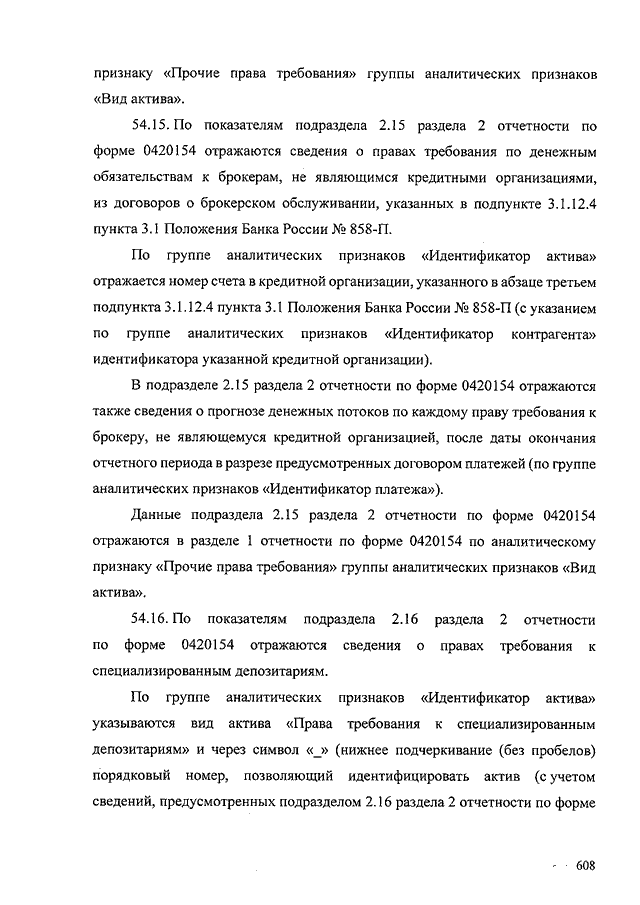 признаку «Прочие права требования» группы аналитических признаков «Вид актива».

54.15. По показателям подраздела 2.15 раздела 2 отчетности по форме 0420154 отражаются сведения о правах требования по денежным обязательствам к брокерам, не являющимся кредитными организациями, из договоров о брокерском обслуживании, указанных в подпункте 3.1.12.4 пункта 3.1 Положения Банка России № 858-П.

По группе аналитических признаков «Идентификатор актива» отражается номер счета в кредитной организации, указанного в абзаце третьем подпункта 3.1.12.4 пункта 3.1 Положения Банка России № 858-П (с указанием по группе аналитических признаков «Идентификатор контрагента» идентификатора указанной кредитной организации).

В подразделе 2.15 раздела 2 отчетности по форме 0420154 отражаются также сведения о прогнозе денежных потоков по каждому праву требования к брокеру, не являющемуся кредитной организацией, после даты окончания отчетного периода в разрезе предусмотренных договором платежей (по группе аналитических признаков «Идентификатор платежа»).

Данные подраздела 2.15 раздела 2 отчетности по форме 0420154 отражаются в разделе 1 отчетности по форме 0420154 по аналитическому признаку «Прочие права требования» группы аналитических признаков «Вид актива».

54.16. По показателям подраздела 2.16 раздела 2 отчетности по форме 0420154 отражаются сведения о правах требования к специализированным депозитариям.

По группе аналитических признаков «Идентификатор актива» указываются вид актива «Права требования к специализированным депозитариям» и через символ «_» (нижнее подчеркивание (без пробелов) порядковый номер, позволяющий идентифицировать актив (с учетом сведений, предусмотренных подразделом 2.16 раздела 2 отчетности по форме

608